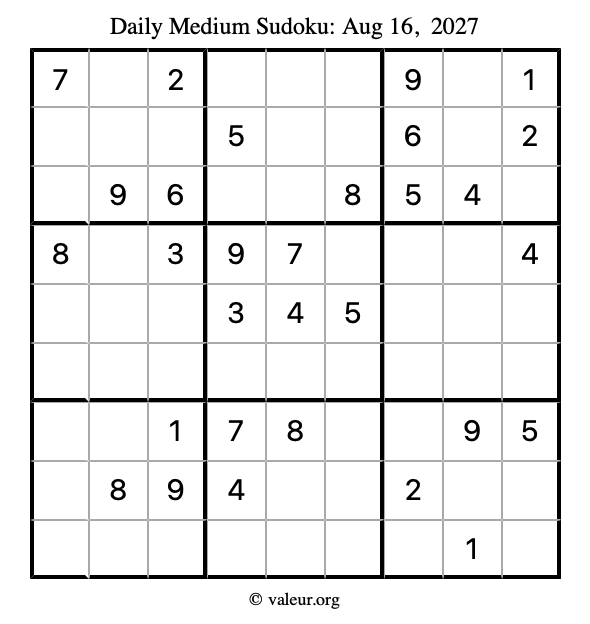 Daily Medium Sudoku: Aug 16, 2027

| | | | | | | | | |
|---|---|---|---|---|---|---|---|---|
| 7 | | 2 | | | | 9 | | 1 |
| | | | 5 | | | 6 | | 2 |
| | 9 | 6 | | | 8 | 5 | 4 | |
| 8 | | 3 | 9 | 7 | | | | 4 |
| | | | 3 | 4 | 5 | | | |
| | | | | | | | | |
| | | 1 | 7 | 8 | | | 9 | 5 |
| | 8 | 9 | 4 | | | 2 | | |
| | | | | | | | 1 | |

© valeur.org